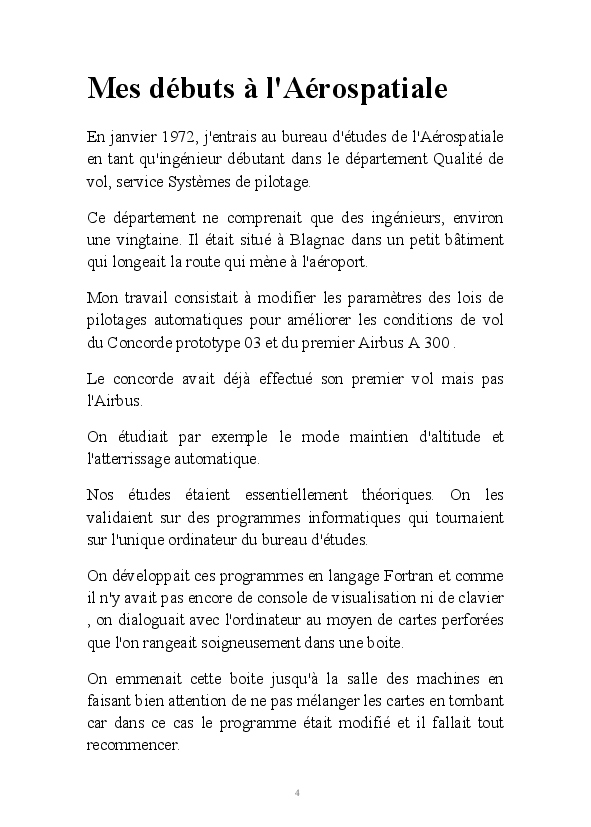 Mes débuts à l'Aérospatiale

En janvier 1972, j'entrais au bureau d'études de l'Aérospatiale en tant qu'ingénieur débutant dans le département Qualité de vol, service Systèmes de pilotage.

Ce département ne comprenait que des ingénieurs, environ une vingtaine. Il était situé à Blagnac dans un petit bâtiment qui longeait la route qui mène à l'aéroport.

Mon travail consistait à modifier les paramètres des lois de pilotages automatiques pour améliorer les conditions de vol du Concorde prototype 03 et du premier Airbus A 300 .

Le concorde avait déjà effectué son premier vol mais pas l'Airbus.

On étudiait par exemple le mode maintien d'altitude et l'atterrissage automatique.

Nos études étaient essentiellement théoriques. On les validaient sur des programmes informatiques qui tournaient sur l'unique ordinateur du bureau d'études.

On développait ces programmes en langage Fortran et comme il n'y avait pas encore de console de visualisation ni de clavier , on dialoguait avec l'ordinateur au moyen de cartes perforées que l'on rangeait soigneusement dans une boite.

On emmenait cette boite jusqu'à la salle des machines en faisant bien attention de ne pas mélanger les cartes en tombant car dans ce cas le programme était modifié et il fallait tout recommencer.

4